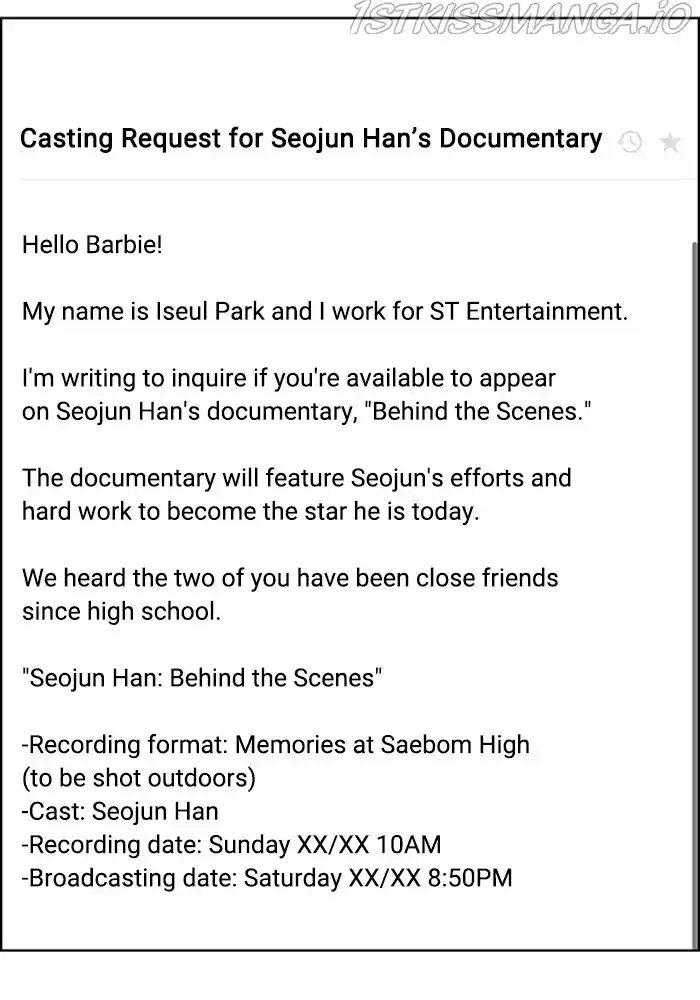 Casting Request for Seojun Han's Documentary

Hello Barbie!

My name is Iseul Park and I work for ST Entertainment.

I'm writing to inquire if you're available to appear on Seojun Han's documentary, "Behind the Scenes."

The documentary will feature Seojun's efforts and hard work to become the star he is today.

We heard the two of you have been close friends since high school.

"Seojun Han: Behind the Scenes"

-Recording format: Memories at Saebom High
(to be shot outdoors)
-Cast: Seojun Han
-Recording date: Sunday XX/XX 10AM
-Broadcasting date: Saturday XX/XX 8:50PM

1STKISSMANGA.IO